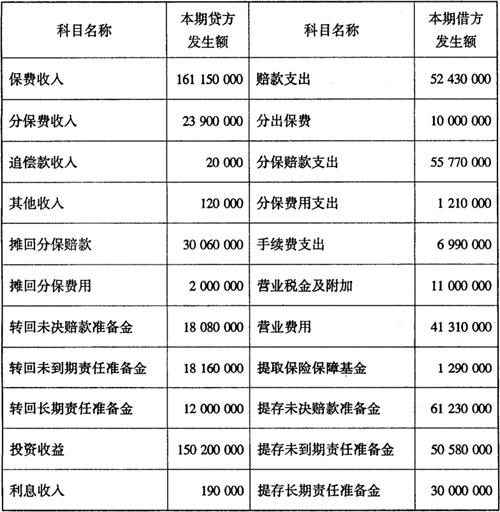 | 科目名称 | 本期贷方发生额 | 科目名称 | 本期借方发生额 |
|---|---|---|---|
| 保费收入 | 161 150 000 | 赔款支出 | 52 430 000 |
| 分保费收入 | 23 900 000 | 分出保费 | 10 000 000 |
| 追偿款收入 | 20 000 | 分保赔款支出 | 55 770 000 |
| 其他收入 | 120 000 | 分保费用支出 | 1 210 000 |
| 摊回分保赔款 | 30 060 000 | 手续费支出 | 6 990 000 |
| 摊回分保费用 | 2 000 000 | 营业税金及附加 | 11 000 000 |
| 转回未决赔款准备金 | 18 080 000 | 营业费用 | 41 310 000 |
| 转回未到期责任准备金 | 18 160 000 | 提取保险保障基金 | 1 290 000 |
| 转回长期责任准备金 | 12 000 000 | 提存未决赔款准备金 | 61 230 000 |
| 投资收益 | 150 200 000 | 提存未到期责任准备金 | 50 580 000 |
| 利息收入 | 190 000 | 提存长期责任准备金 | 30 000 000 |